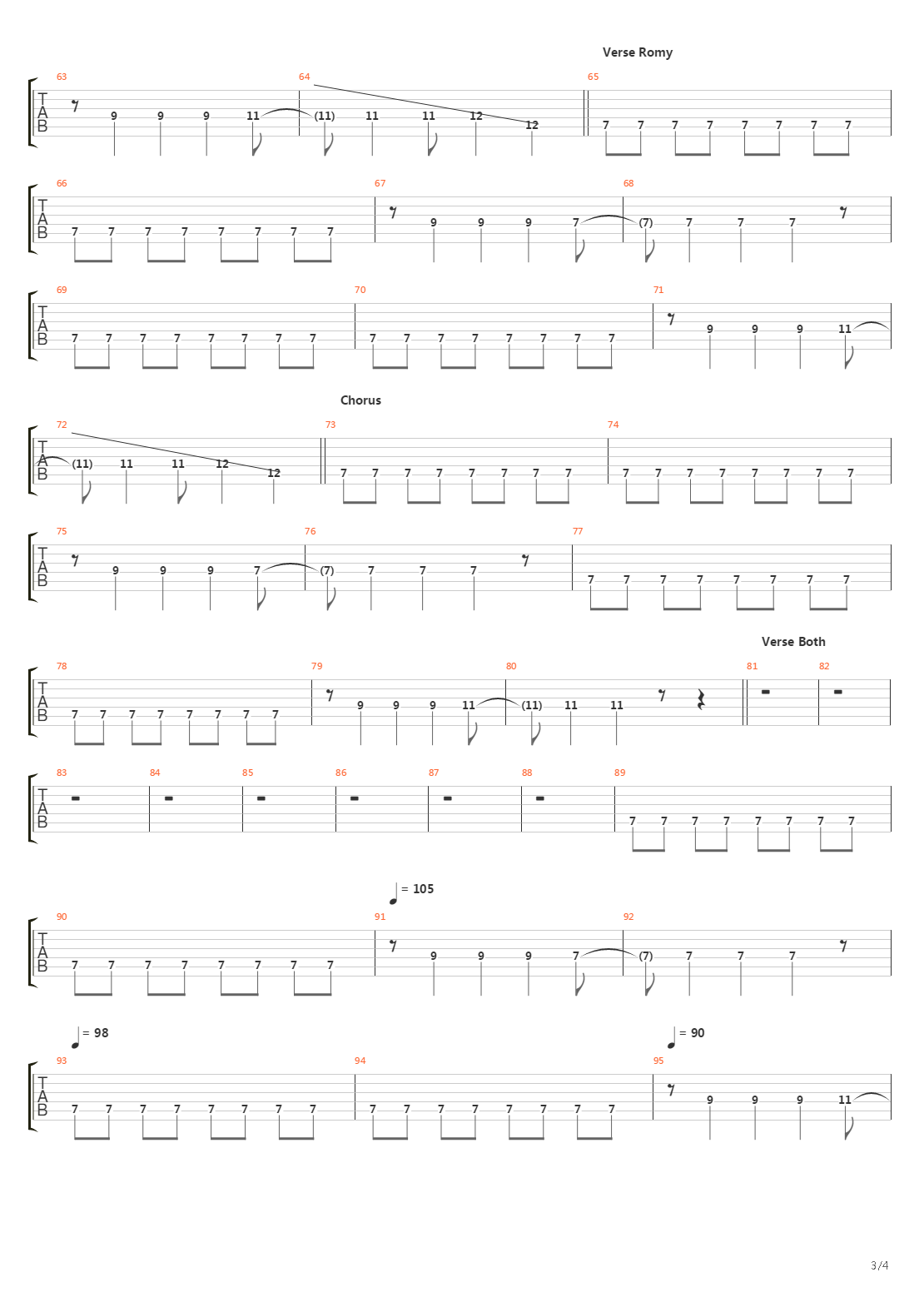 Verse Romy

63 64 65
T A B
9 9 9 11 (11) 11 11 12 12 7 7 7 7 7 7 7 7

66 67 68
T A B
7 7 7 7 7 7 7 7 9 9 9 7 (7) 7 7 7

69 70 71
T A B
7 7 7 7 7 7 7 7 7 7 7 7 7 7 7 7 9 9 9 11

Chorus

72 73 74
T A B
(11) 11 11 12 12 7 7 7 7 7 7 7 7 7 7 7 7 7 7 7 7

75 76 77
T A B
9 9 9 7 (7) 7 7 7 7 7 7 7 7 7 7 7

Verse Both

78 79 80 81 82
T A B
7 7 7 7 7 7 7 7 9 9 9 11 (11) 11 11

83 84 85 86 87 88 89
T A B
7 7 7 7 7 7 7 7

= 105

90 91 92
T A B
7 7 7 7 7 7 7 7 9 9 9 7 (7) 7 7 7

= 98 = 90

93 94 95
T A B
7 7 7 7 7 7 7 7 7 7 7 7 7 7 7 7 9 9 9 11

3/4